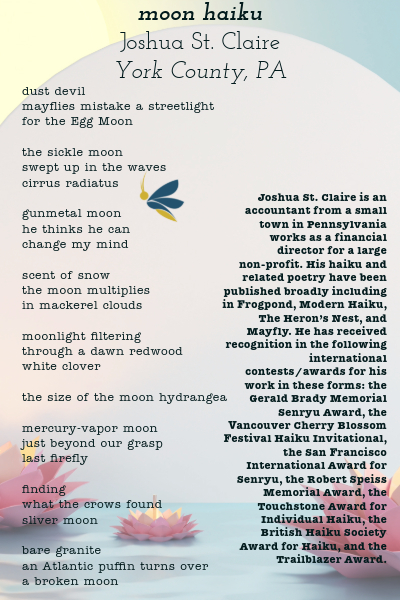 moon haiku
Joshua St. Claire
York County, PA

dust devil
mayflies mistake a streetlight
for the Egg Moon

the sickle moon
swept up in the waves
cirrus radiatus

gunmetal moon
he thinks he can
change my mind

scent of snow
the moon multiplies
in mackerel clouds

moonlight filtering
through a dawn redwood
white clover

the size of the moon hydrangea

mercury-vapor moon
just beyond our grasp
last firefly

finding
what the crows found
sliver moon

bare granite
an Atlantic puffin turns over
a broken moon

Joshua St. Claire is an accountant from a small town in Pennsylvania works as a financial director for a large non-profit. His haiku and related poetry have been published broadly including in Frogpond, Modern Haiku, The Heron's Nest, and Mayfly. He has received recognition in the following international contests/awards for his work in these forms: the Gerald Brady Memorial Senryu Award, the Vancouver Cherry Blossom Festival Haiku Invitational, the San Francisco International Award for Senryu, the Robert Speiss Memorial Award, the Touchstone Award for Individual Haiku, the British Haiku Society Award for Haiku, and the Trailblazer Award.